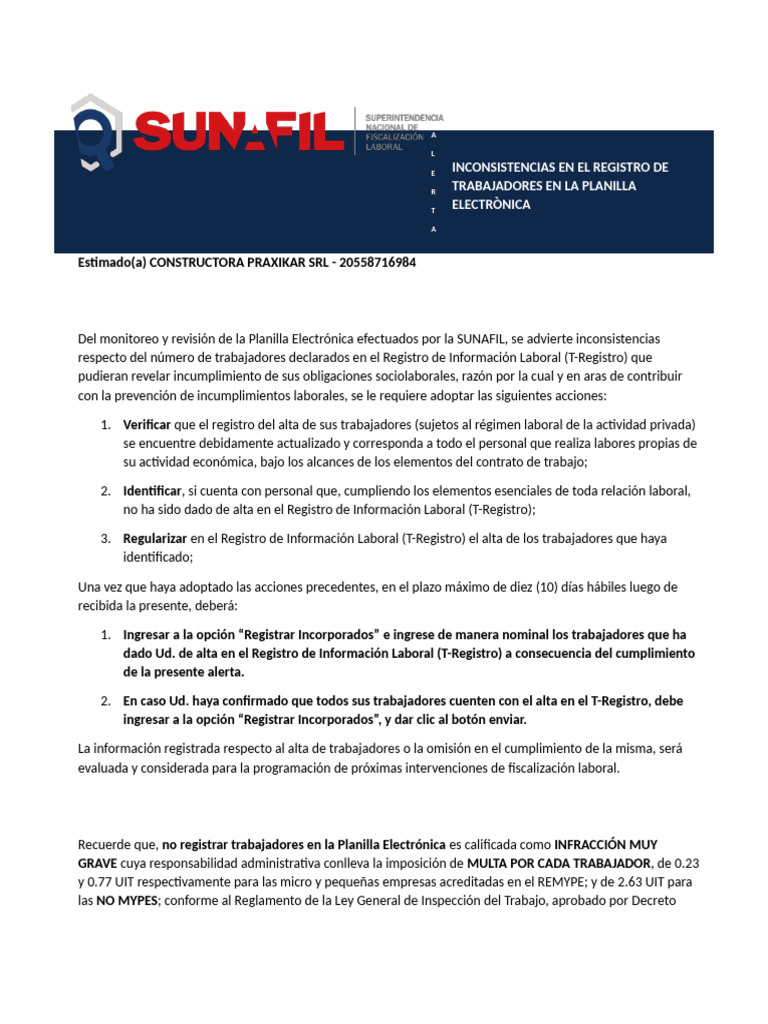 SUNAFIL SUPERINTENDENCIA NACIONAL DE FISCALIZACIÓN LABORAL

A L E R T A

INCONSISTENCIAS EN EL REGISTRO DE TRABAJADORES EN LA PLANILLA ELECTRÒNICA

Estimado(a) CONSTRUCTORA PRAXIKAR SRL - 20558716984

Del monitoreo y revisión de la Planilla Electrónica efectuados por la SUNAFIL, se advierte inconsistencias respecto del número de trabajadores declarados en el Registro de Información Laboral (T-Registro) que pudieran revelar incumplimiento de sus obligaciones sociolaborales, razón por la cual y en aras de contribuir con la prevención de incumplimientos laborales, se le requiere adoptar las siguientes acciones:

1. Verificar que el registro del alta de sus trabajadores (sujetos al régimen laboral de la actividad privada) se encuentre debidamente actualizado y corresponda a todo el personal que realiza labores propias de su actividad económica, bajo los alcances de los elementos del contrato de trabajo;

2. Identificar, si cuenta con personal que, cumpliendo los elementos esenciales de toda relación laboral, no ha sido dado de alta en el Registro de Información Laboral (T-Registro);

3. Regularizar en el Registro de Información Laboral (T-Registro) el alta de los trabajadores que haya identificado;

Una vez que haya adoptado las acciones precedentes, en el plazo máximo de diez (10) días hábiles luego de recibida la presente, deberá:

1. Ingresar a la opción “Registrar Incorporados” e ingrese de manera nominal los trabajadores que ha dado Ud. de alta en el Registro de Información Laboral (T-Registro) a consecuencia del cumplimiento de la presente alerta.

2. En caso Ud. haya confirmado que todos sus trabajadores cuenten con el alta en el T-Registro, debe ingresar a la opción “Registrar Incorporados”, y dar clic al botón enviar.

La información registrada respecto al alta de trabajadores o la omisión en el cumplimiento de la misma, será evaluada y considerada para la programación de próximas intervenciones de fiscalización laboral.

Recuerde que, no registrar trabajadores en la Planilla Electrónica es calificada como INFRACCIÓN MUY GRAVE cuya responsabilidad administrativa conlleva la imposición de MULTA POR CADA TRABAJADOR, de 0.23 y 0.77 UIT respectivamente para las micro y pequeñas empresas acreditadas en el REMYPE; y de 2.63 UIT para las NO MYPES; conforme al Reglamento de la Ley General de Inspección del Trabajo, aprobado por Decreto